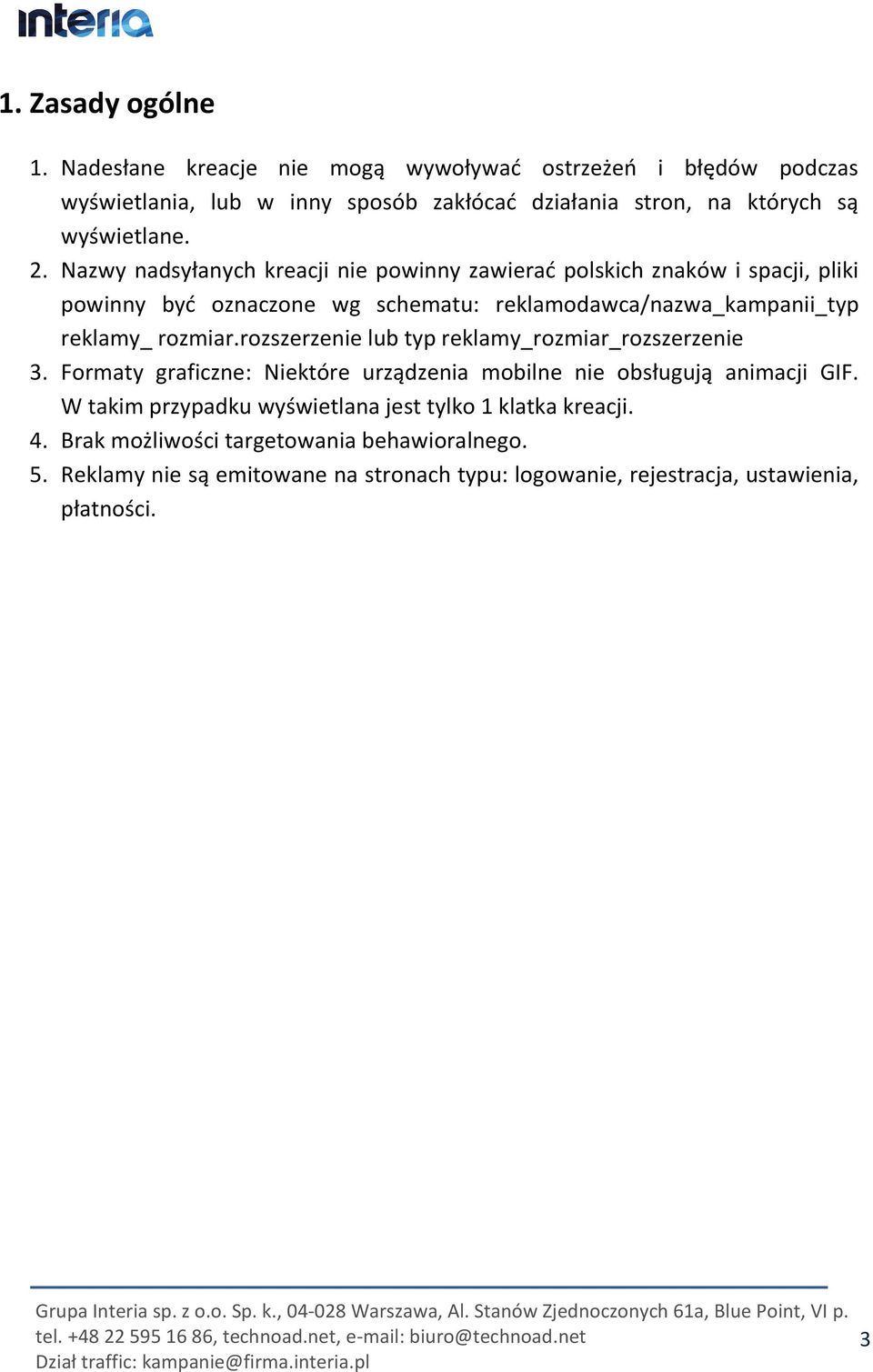 interia

1. Zasady ogólne

1. Nadesłane kreacje nie mogą wywoływać ostrzeżeń i błędów podczas wyświetlania, lub w inny sposób zakłócać działania stron, na których są wyświetlane.
2. Nazwy nadsyłanych kreacji nie powinny zawierać polskich znaków i spacji, pliki powinny być oznaczone wg schematu: reklamodawca/nazwa_kampanii_typ reklamy_ rozmiar.rozszerzenie lub typ reklamy_rozmiar_rozszerzenie
3. Formaty graficzne: Niektóre urządzenia mobilne nie obsługują animacji GIF. W takim przypadku wyświetlana jest tylko 1 klatka kreacji.
4. Brak możliwości targetowania behawioralnego.
5. Reklamy nie są emitowane na stronach typu: logowanie, rejestracja, ustawienia, płatności.

Grupa Interia sp. z o.o. Sp. k., 04-028 Warszawa, Al. Stanów Zjednoczonych 61a, Blue Point, VI p.
tel. +48 22 595 16 86, technoad.net, e-mail: biuro@technoad.net
Dział traffic: kampanie@firma.interia.pl

3